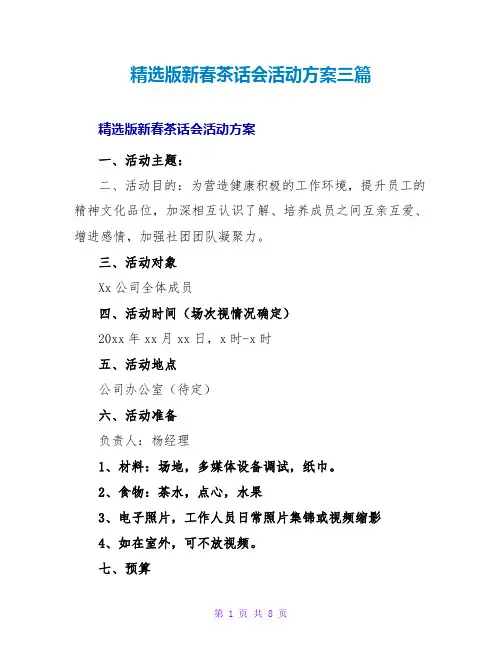 精选版新春茶话会活动方案三篇

精选版新春茶话会活动方案

一、活动主题：

二、活动目的：为营造健康积极的工作环境，提升员工的精神文化品位，加深相互认识了解、培养成员之间互亲互爱、增进感情，加强社团团队凝聚力。

三、活动对象

Xx 公司全体成员

四、活动时间（场次视情况确定）

20xx 年 xx 月 xx 日，x 时-x 时

五、活动地点

公司办公室（待定）

六、活动准备

负责人：杨经理

1、材料：场地，多媒体设备调试，纸巾。

2、食物：茶水，点心，水果

3、电子照片，工作人员日常照片集锦或视频缩影

4、如在室外，可不放视频。

七、预算

第 1 页 共 8 页